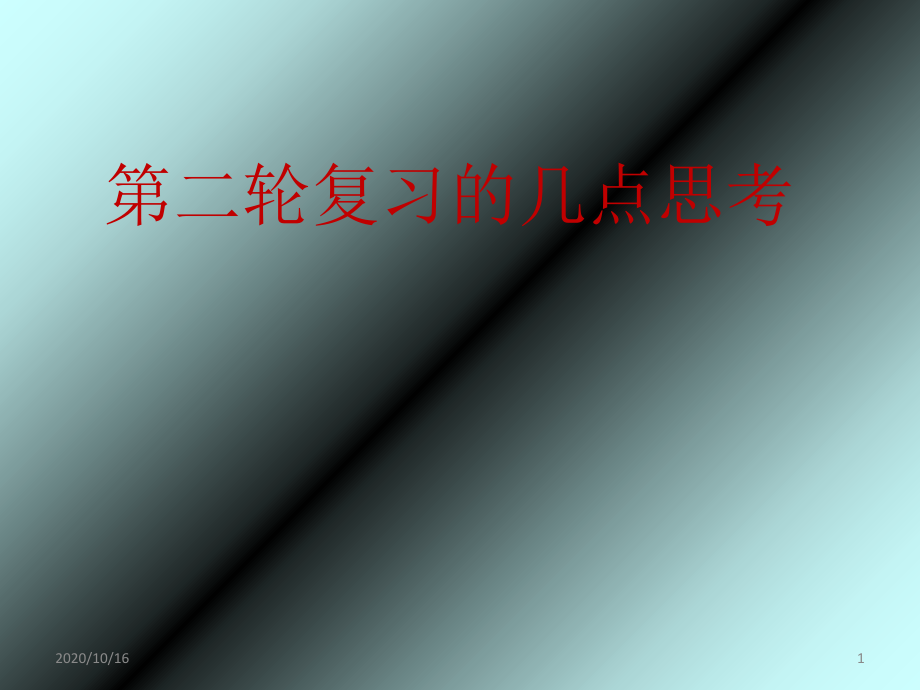 第二轮复习的几点思考

2020/10/16

1